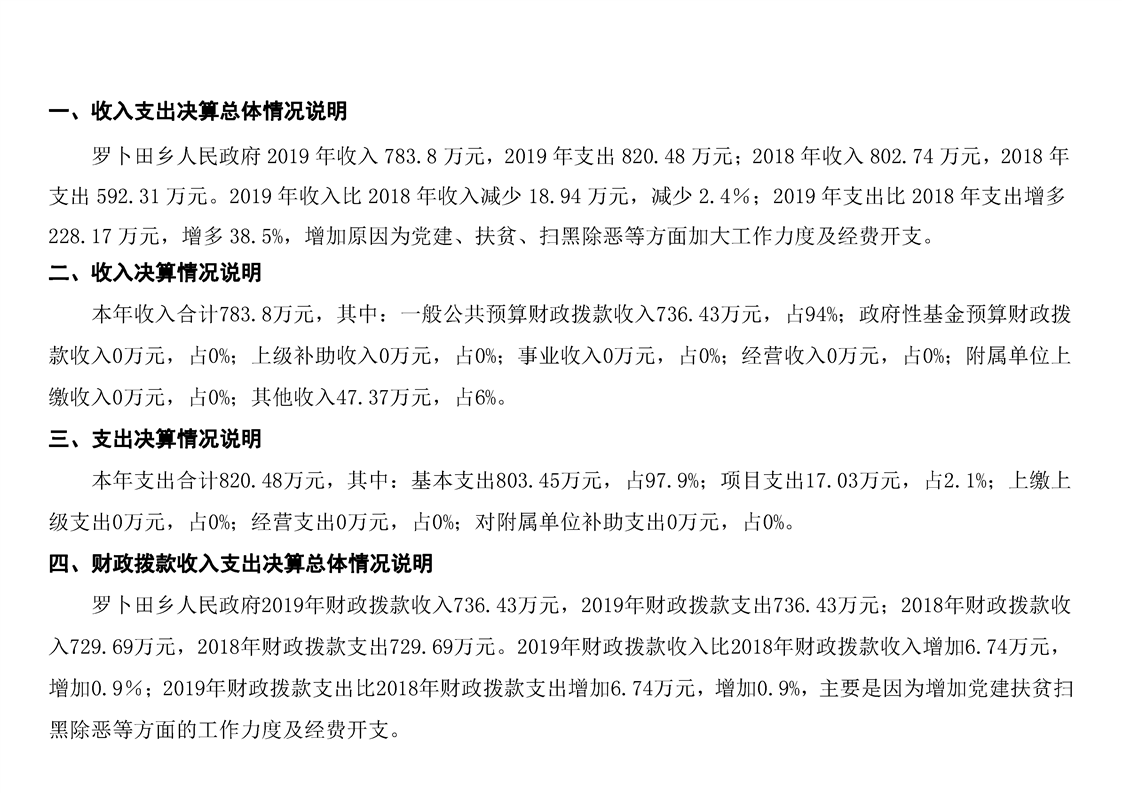 一、收入支出决算总体情况说明

罗卜田乡人民政府 2019 年收入 783.8 万元，2019 年支出 820.48 万元；2018 年收入 802.74 万元，2018 年支出 592.31 万元。2019 年收入比 2018 年收入减少 18.94 万元，减少 2.4%；2019 年支出比 2018 年支出增多 228.17 万元，增多 38.5%，增加原因为党建、扶贫、扫黑除恶等方面加大工作力度及经费开支。

二、收入决算情况说明

本年收入合计783.8万元，其中：一般公共预算财政拨款收入736.43万元，占94%；政府性基金预算财政拨款收入0万元，占0%；上级补助收入0万元，占0%；事业收入0万元，占0%；经营收入0万元，占0%；附属单位上缴收入0万元，占0%；其他收入47.37万元，占6%。

三、支出决算情况说明

本年支出合计820.48万元，其中：基本支出803.45万元，占97.9%；项目支出17.03万元，占2.1%；上缴上级支出0万元，占0%；经营支出0万元，占0%；对附属单位补助支出0万元，占0%。

四、财政拨款收入支出决算总体情况说明

罗卜田乡人民政府2019年财政拨款收入736.43万元，2019年财政拨款支出736.43万元；2018年财政拨款收入729.69万元，2018年财政拨款支出729.69万元。2019年财政拨款收入比2018年财政拨款收入增加6.74万元，增加0.9%；2019年财政拨款支出比2018年财政拨款支出增加6.74万元，增加0.9%，主要是因为增加党建扶贫扫黑除恶等方面的工作力度及经费开支。